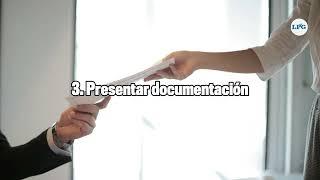 LPG

3. Presentar documentación